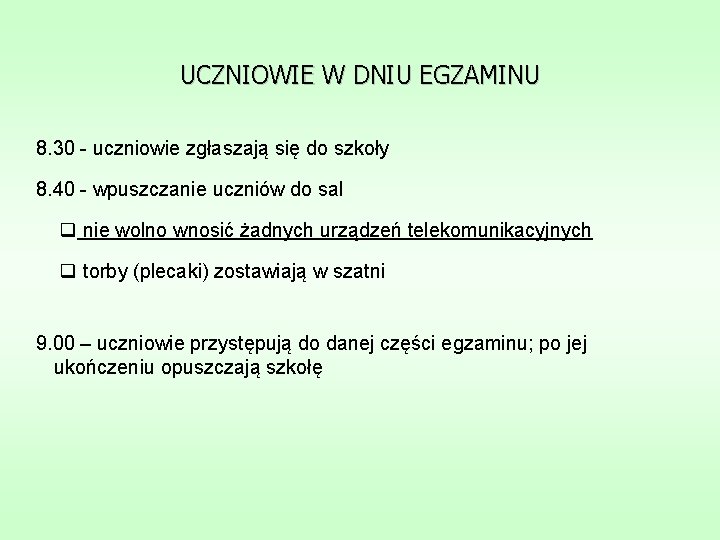 UCZNIOWIE W DNIU EGZAMINU

8.30 - uczniowie zgłaszają się do szkoły

8.40 - wpuszczanie uczniów do sal

❑ nie wolno wnosić żadnych urządzeń telekomunikacyjnych

❑ torby (plecaki) zostawiają w szatni

9.00 – uczniowie przystępują do danej części egzaminu; po jej ukończeniu opuszczają szkołę